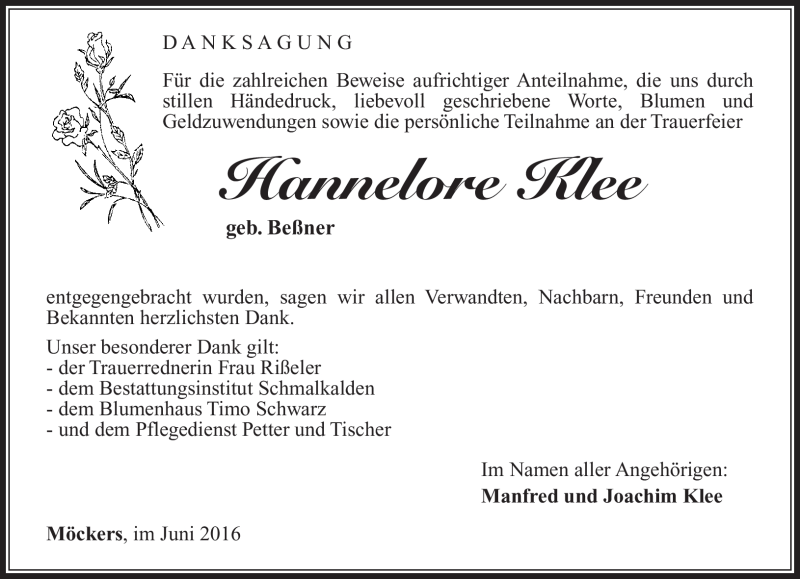 DANKSAGUNG

Für die zahlreichen Beweise aufrichtiger Anteilnahme, die uns durch stillen Händedruck, liebevoll geschriebene Worte, Blumen und Geldzuwendungen sowie die persönliche Teilnahme an der Trauerfeier

Hannelore Klee

geb. Beßner

entgegengebracht wurden, sagen wir allen Verwandten, Nachbarn, Freunden und Bekannten herzlichsten Dank.

Unser besonderer Dank gilt:
- der Trauerrednerin Frau Rißeler
- dem Bestattungsinstitut Schmalkalden
- dem Blumenhaus Timo Schwarz
- und dem Pflegedienst Petter und Tischer

Im Namen aller Angehörigen:
Manfred und Joachim Klee

Möckers, im Juni 2016